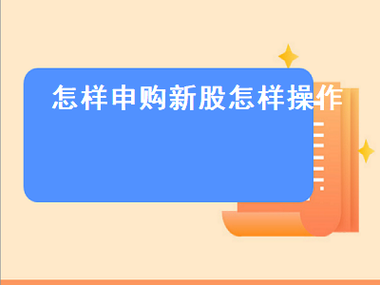 怎样申购新股怎样操作